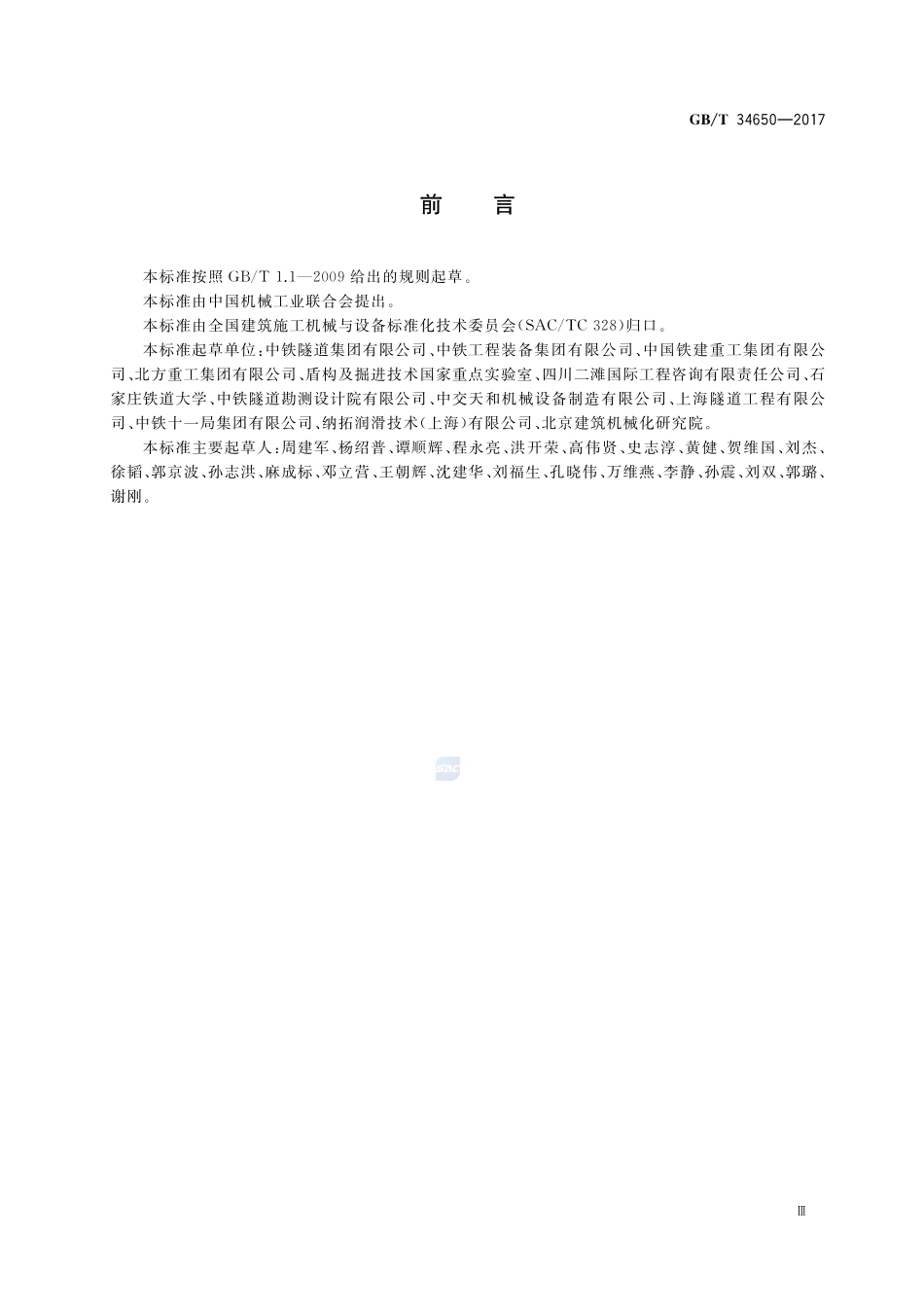 GB/T 34650—2017

前　言

本标准按照 GB/T 1.1—2009 给出的规则起草。

本标准由中国机械工业联合会提出。

本标准由全国建筑施工机械与设备标准化技术委员会(SAC/TC 328)归口。

本标准起草单位：中铁隧道集团有限公司、中铁工程装备集团有限公司、中国铁建重工集团有限公司、北方重工集团有限公司、盾构及掘进技术国家重点实验室、四川二滩国际工程咨询有限责任公司、石家庄铁道大学、中铁隧道勘测设计院有限公司、中交天和机械设备制造有限公司、上海隧道工程有限公司、中铁十一局集团有限公司、纳拓润滑技术(上海)有限公司、北京建筑机械化研究院。

本标准主要起草人：周建军、杨绍普、谭顺辉、程永亮、洪开荣、高伟贤、史志淳、黄健、贺维国、刘杰、徐韬、郭京波、孙志洪、麻成标、邓立营、王朝辉、沈建华、刘福生、孔晓伟、万维燕、李静、孙震、刘双、郭璐、谢刚。

SAC

Ⅲ